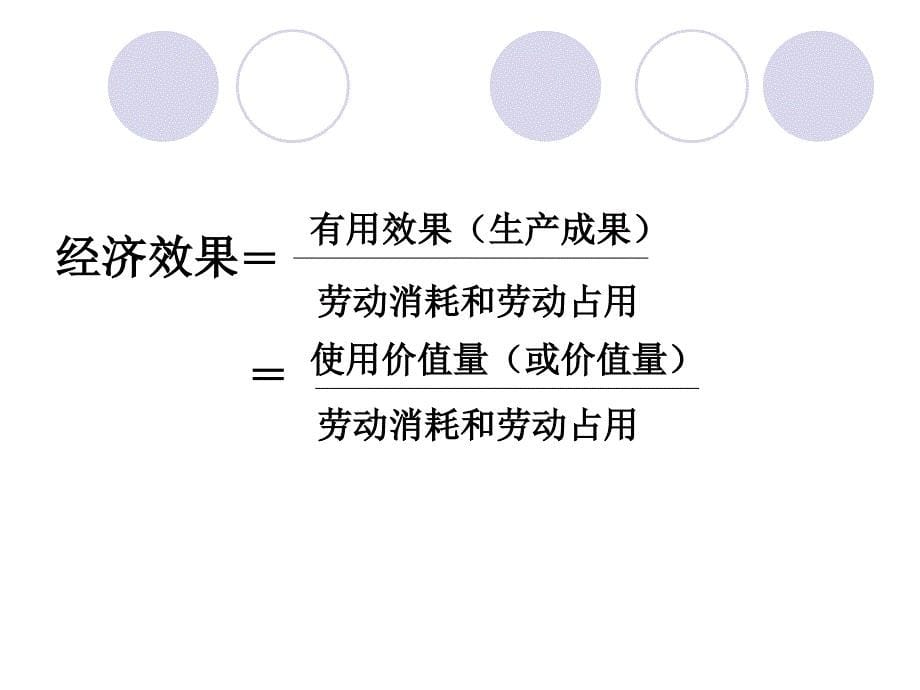 $经济效果=\frac{有用效果（生产成果）}{劳动消耗和劳动占用}$

$=\frac{使用价值量（或价值量）}{劳动消耗和劳动占用}$